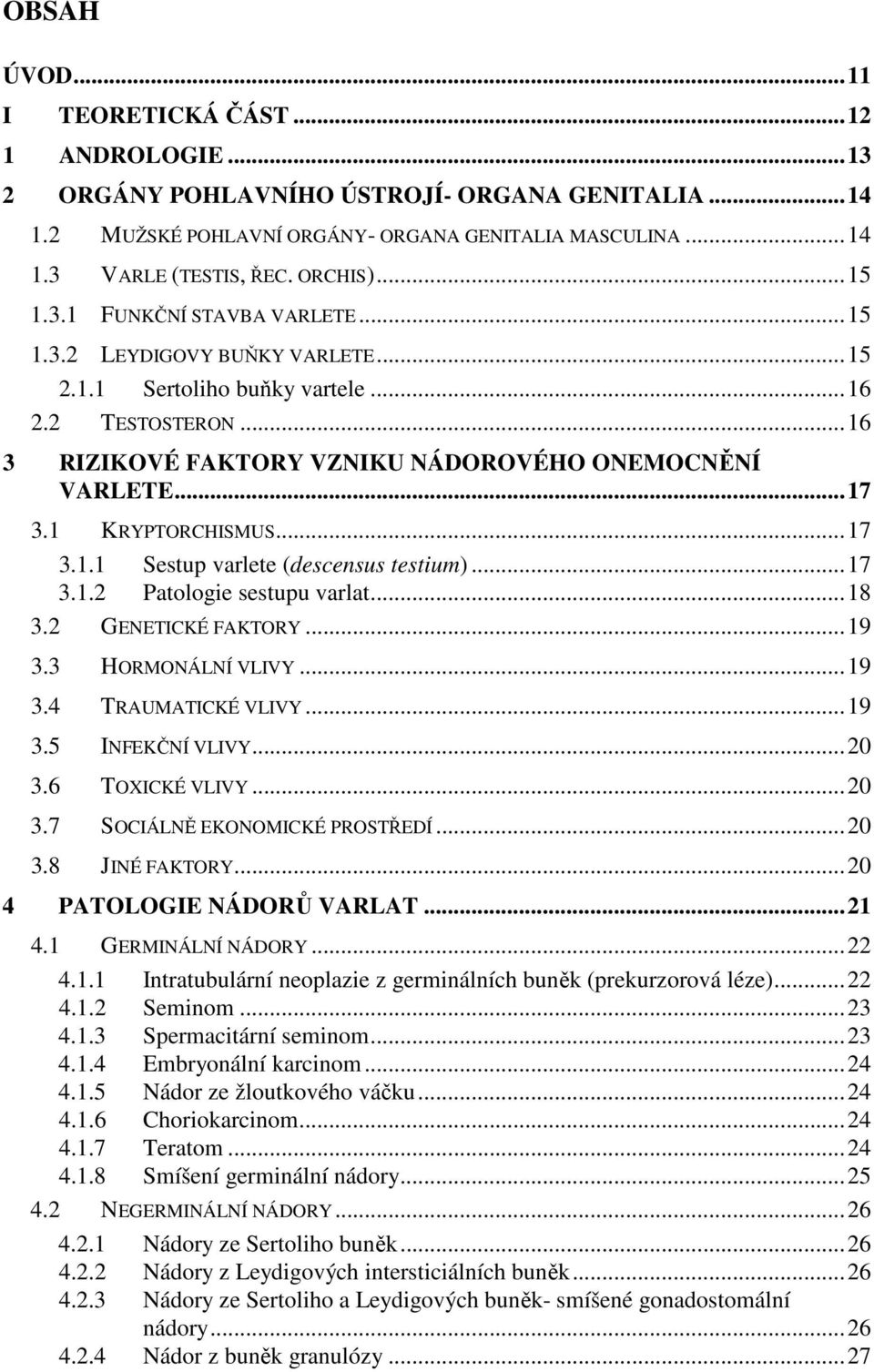 OBSAH

ÚVOD...11
I TEORETICKÁ ČÁST...12
1 ANDROLOGIE...13
2 ORGÁNY POHLAVNÍHO ÚSTROJÍ- ORGANA GENITALIA...14
1.2 MUŽSKÉ POHLAVNÍ ORGÁNY- ORGANA GENITALIA MASCULINA...14
1.3 VARLE (TESTIS, ŘEC. ORCHIS)...15
1.3.1 FUNKČNÍ STAVBA VARLETE...15
1.3.2 LEYDIGOVY BUŇKY VARLETE...15
2.1.1 Sertoliho buňky vartele...16
2.2 TESTOSTERON...16
3 RIZIKOVÉ FAKTORY VZNIKU NÁDOROVÉHO ONEMOCNĚNÍ VARLETE...17
3.1 KRYPTORCHISMUS...17
3.1.1 Sestup varlete (descensus testium)...17
3.1.2 Patologie sestupu varlat...18
3.2 GENETICKÉ FAKTORY...19
3.3 HORMONÁLNÍ VLIVY...19
3.4 TRAUMATICKÉ VLIVY...19
3.5 INFEKČNÍ VLIVY...20
3.6 TOXICKÉ VLIVY...20
3.7 SOCIÁLNĚ EKONOMICKÉ PROSTŘEDÍ...20
3.8 JINÉ FAKTORY...20
4 PATOLOGIE NÁDORŮ VARLAT...21
4.1 GERMINÁLNÍ NÁDORY...22
4.1.1 Intratubulární neoplazie z germinálních buněk (prekurzorová léze)...22
4.1.2 Seminom...23
4.1.3 Spermacitární seminom...23
4.1.4 Embryonální karcinom...24
4.1.5 Nádor ze žloutkového váčku...24
4.1.6 Choriokarcinom...24
4.1.7 Teratom...24
4.1.8 Smíšení germinální nádory...25
4.2 NEGERMINÁLNÍ NÁDORY...26
4.2.1 Nádory ze Sertoliho buněk...26
4.2.2 Nádory z Leydigových intersticiálních buněk...26
4.2.3 Nádory ze Sertoliho a Leydigových buněk- smíšené gonadostomální nádory...26
4.2.4 Nádor z buněk granulózy...27